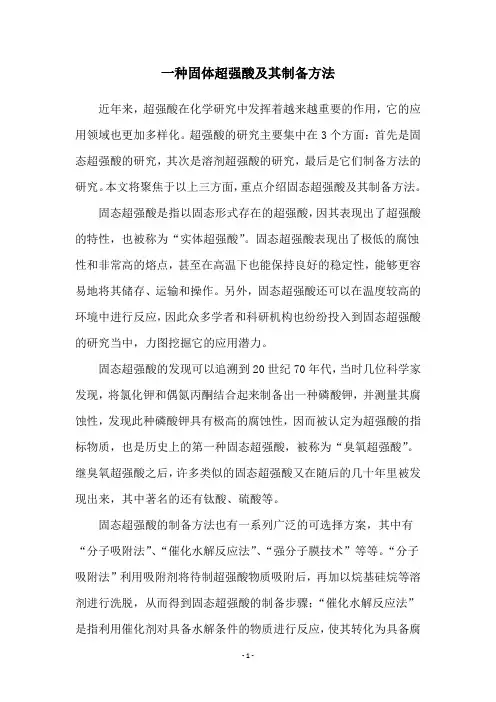 一种固体超强酸及其制备方法

近年来，超强酸在化学研究中发挥着越来越重要的作用，它的应用领域也更加多样化。超强酸的研究主要集中在3个方面：首先是固态超强酸的研究，其次是溶剂超强酸的研究，最后是它们制备方法的研究。本文将聚焦于以上三方面，重点介绍固态超强酸及其制备方法。

固态超强酸是指以固态形式存在的超强酸，因其表现出了超强酸的特性，也被称为“实体超强酸”。固态超强酸表现出了极低的腐蚀性和非常高的熔点，甚至在高温下也能保持良好的稳定性，能够更容易地将其储存、运输和操作。另外，固态超强酸还可以在温度较高的环境中进行反应，因此众多学者和科研机构也纷纷投入到固态超强酸的研究当中，力图挖掘它的应用潜力。

固态超强酸的发现可以追溯到20世纪70年代，当时几位科学家发现，将氯化钾和偶氮丙酮结合起来制备出一种磷酸钾，并测量其腐蚀性，发现此种磷酸钾具有极高的腐蚀性，因而被认定为超强酸的指标物质，也是历史上的第一种固态超强酸，被称为“臭氧超强酸”。继臭氧超强酸之后，许多类似的固态超强酸又在随后的几十年里被发现出来，其中著名的还有钛酸、硫酸等。

固态超强酸的制备方法也有一系列广泛的可选择方案，其中有“分子吸附法”、“催化水解反应法”、“强分子膜技术”等等。“分子吸附法”利用吸附剂将待制超强酸物质吸附后，再加以烷基硅烷等溶剂进行洗脱，从而得到固态超强酸的制备步骤；“催化水解反应法”是指利用催化剂对具备水解条件的物质进行反应，使其转化为具备腐

- 1 -